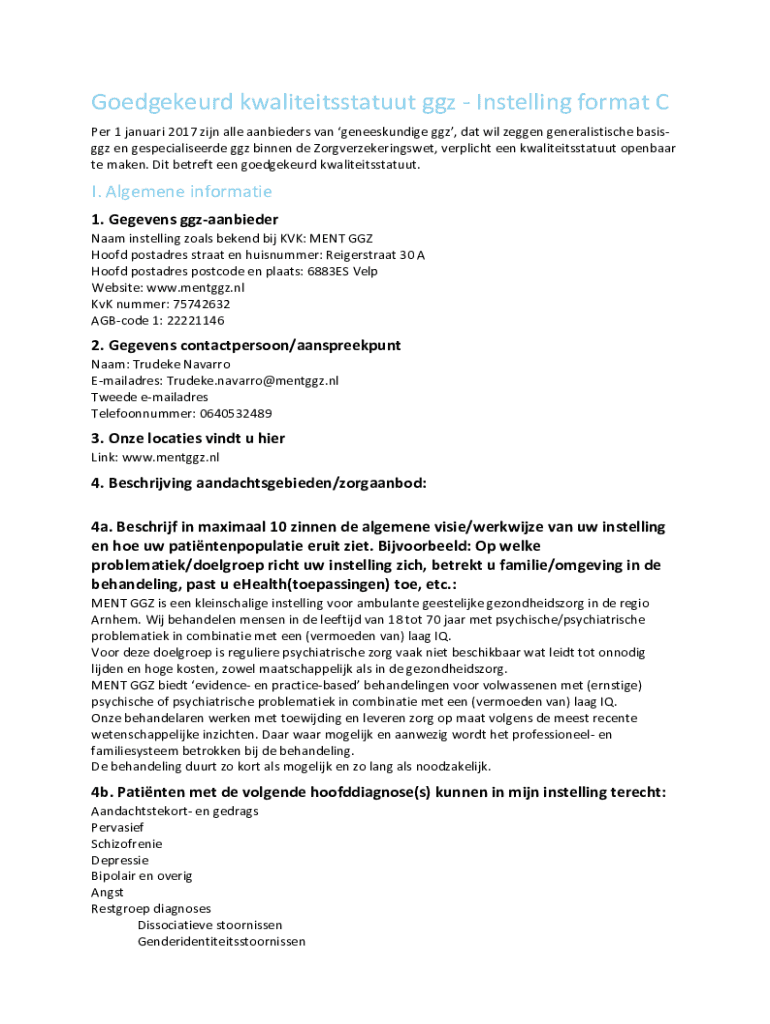 Goedgekeurd kwaliteitsstatuut ggz - Instelling format C

Per 1 januari 2017 zijn alle aanbieders van 'geneeskundige ggz', dat wil zeggen generalistische basis-ggz en gespecialiseerde ggz binnen de Zorgverzekeringswet, verplicht een kwaliteitsstatuut openbaar te maken. Dit betreft een goedgekeurd kwaliteitsstatuut.

I. Algemene informatie

1. Gegevens ggz-aanbieder

Naam instelling zoals bekend bij KVK: MENT GGZ
Hoofd postadres straat en huisnummer: Reigerstraat 30 A
Hoofd postadres postcode en plaats: 6883ES Velp
Website: www.mentggz.nl
KvK nummer: 75742632
AGB-code 1: 22221146

2. Gegevens contactpersoon/aanspreekpunt

Naam: Trudeke Navarro
E-mailadres: Trudeke.navarro@mentggz.nl
Tweede e-mailadres
Telefoonnummer: 0640532489

3. Onze locaties vindt u hier

Link: www.mentggz.nl

4. Beschrijving aandachtsgebieden/zorgaanbod:

4a. Beschrijf in maximaal 10 zinnen de algemene visie/werkwijze van uw instelling en hoe uw patiëntenpopulatie eruit ziet. Bijvoorbeeld: Op welke problematiek/doelgroep richt uw instelling zich, betrekt u familie/omgeving in de behandeling, past u eHealth(toepassingen) toe, etc.:

MENT GGZ is een kleinschalige instelling voor ambulante geestelijke gezondheidszorg in de regio Arnhem. Wij behandelen mensen in de leeftijd van 18 tot 70 jaar met psychische/psychiatrische problematiek in combinatie met een (vermoeden van) laag IQ.
Voor deze doelgroep is reguliere psychiatrische zorg vaak niet beschikbaar wat leidt tot onnodig lijden en hoge kosten, zowel maatschappelijk als in de gezondheidszorg.
MENT GGZ biedt 'evidence- en practice-based' behandelingen voor volwassenen met (ernstige) psychische of psychiatrische problematiek in combinatie met een (vermoeden van) laag IQ.
Onze behandelaren werken met toewijding en leveren zorg op maat volgens de meest recente wetenschappelijke inzichten. Daar waar mogelijk en aanwezig wordt het professioneel- en familiesysteem betrokken bij de behandeling.
De behandeling duurt zo kort als mogelijk en zo lang als noodzakelijk.

4b. Patiënten met de volgende hoofddiagnose(s) kunnen in mijn instelling terecht:

Aandachtstekort- en gedrags
Pervasief
Schizofrenie
Depressie
Bipolair en overig
Angst
Restgroep diagnoses
Dissociatieve stoornissen
Genderidentiteitsstoornissen